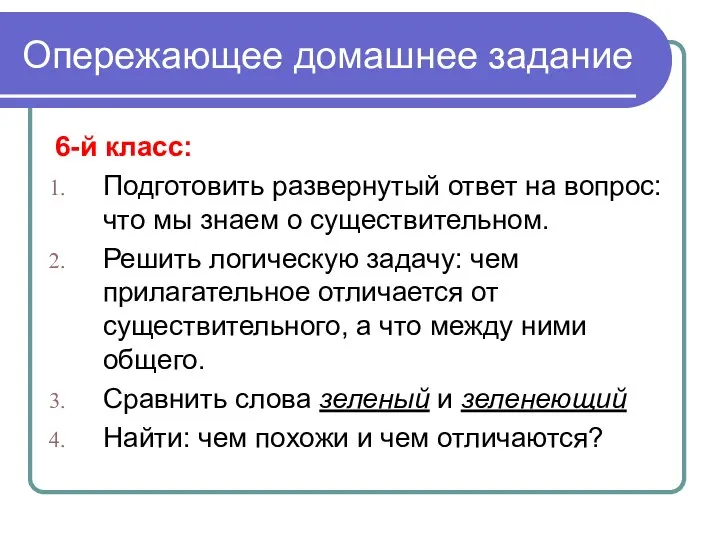 Опережающее домашнее задание

6-й класс:

1. Подготовить развернутый ответ на вопрос: что мы знаем о существительном.
2. Решить логическую задачу: чем прилагательное отличается от существительного, а что между ними общего.
3. Сравнить слова зеленый и зеленеющий
4. Найти: чем похожи и чем отличаются?